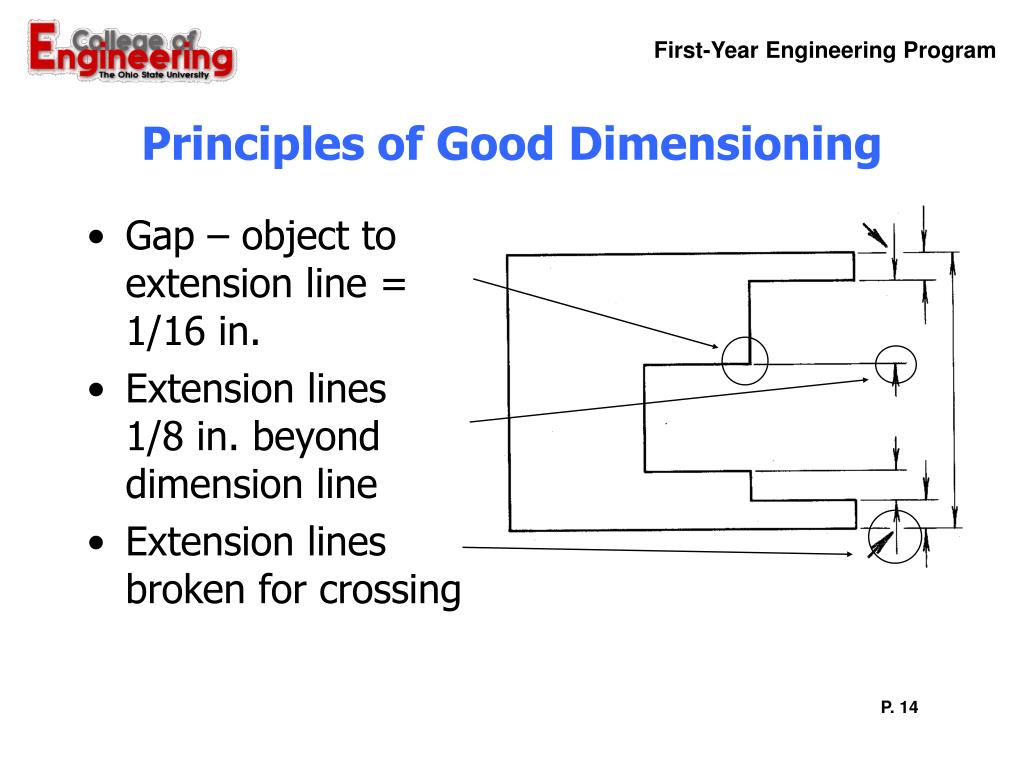 College of Engineering
The Ohio State University

First-Year Engineering Program

Principles of Good Dimensioning

• Gap – object to extension line = 1/16 in.
• Extension lines 1/8 in. beyond dimension line
• Extension lines broken for crossing

P. 14